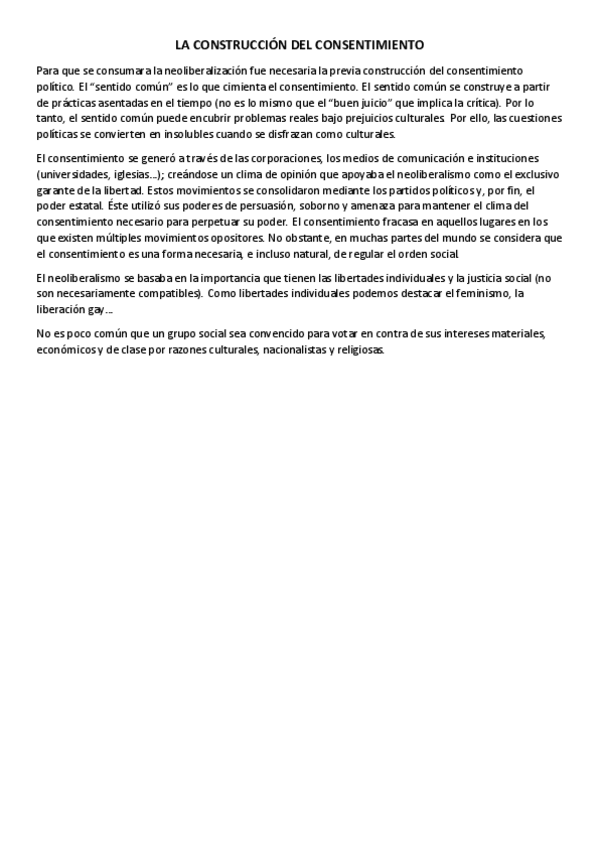 LA CONSTRUCCIÓN DEL CONSENTIMIENTO

Para que se consumara la neoliberalización fue necesaria la previa construcción del consentimiento político. El "sentido común" es lo que cimienta el consentimiento. El sentido común se construye a partir de prácticas asentadas en el tiempo (no es lo mismo que el "buen juicio" que implica la crítica). Por lo tanto, el sentido común puede encubrir problemas reales bajo prejuicios culturales. Por ello, las cuestiones políticas se convierten en insolubles cuando se disfrazan como culturales.

El consentimiento se generó a través de las corporaciones, los medios de comunicación e instituciones (universidades, iglesias...); creándose un clima de opinión que apoyaba el neoliberalismo como el exclusivo garante de la libertad. Estos movimientos se consolidaron mediante los partidos políticos y, por fin, el poder estatal. Éste utilizó sus poderes de persuasión, soborno y amenaza para mantener el clima del consentimiento necesario para perpetuar su poder. El consentimiento fracasa en aquellos lugares en los que existen múltiples movimientos opositores. No obstante, en muchas partes del mundo se considera que el consentimiento es una forma necesaria, e incluso natural, de regular el orden social.

El neoliberalismo se basaba en la importancia que tienen las libertades individuales y la justicia social (no son necesariamente compatibles). Como libertades individuales podemos destacar el feminismo, la liberación gay...

No es poco común que un grupo social sea convencido para votar en contra de sus intereses materiales, económicos y de clase por razones culturales, nacionalistas y religiosas.